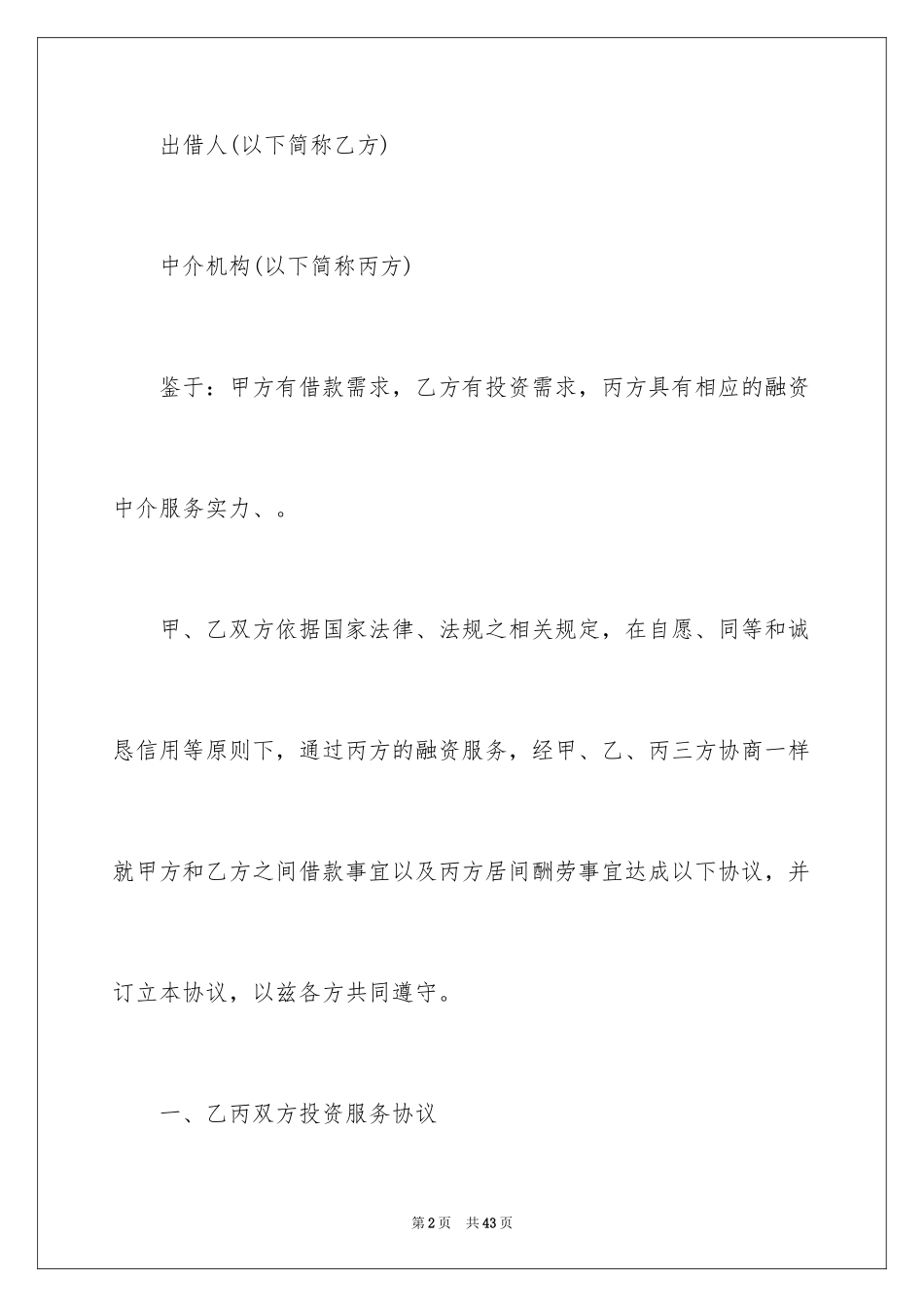 出借人(以下简称乙方)

中介机构(以下简称丙方)

鉴于：甲方有借款需求，乙方有投资需求，丙方具有相应的融资中介服务实力、。

甲、乙双方依据国家法律、法规之相关规定，在自愿、同等和诚恳信用等原则下，通过丙方的融资服务，经甲、乙、丙三方协商一样就甲方和乙方之间借款事宜以及丙方居间酬劳事宜达成以下协议，并订立本协议，以兹各方共同遵守。

一、乙丙双方投资服务协议

第2页 共43页